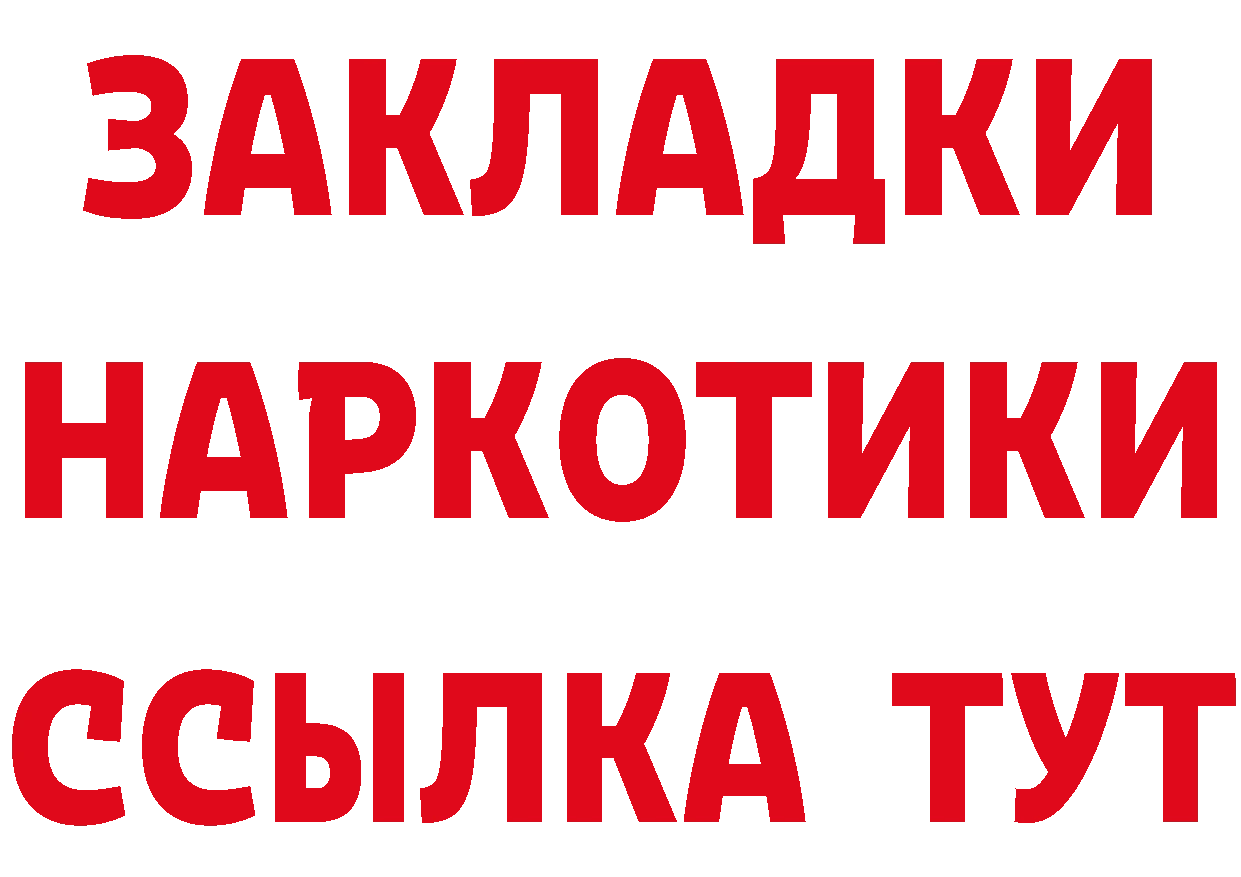 ЗАКЛАДКИ НАРКОТИКИ ССЫЛКА ТУТ